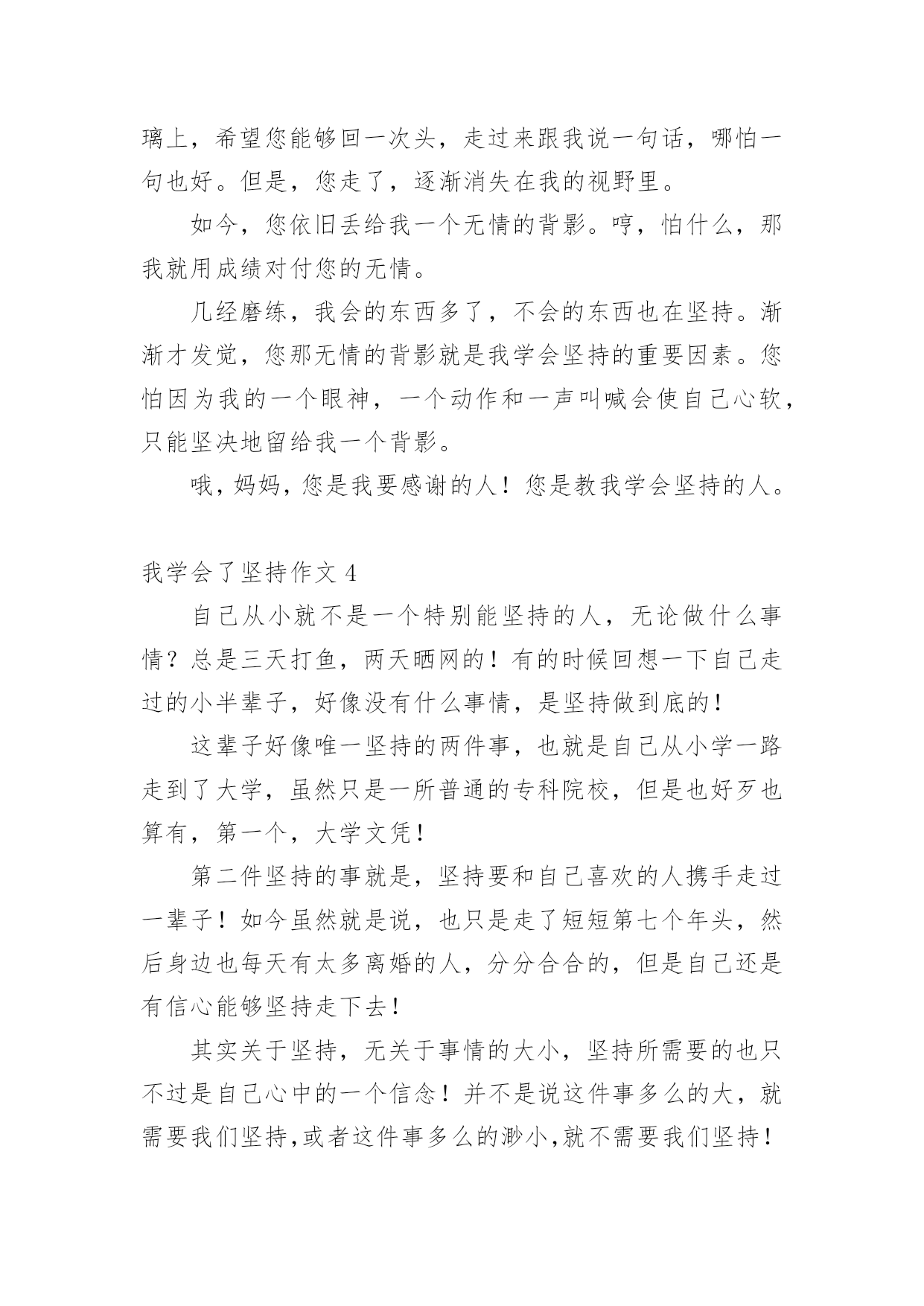 璃上，希望您能够回一次头，走过来跟我说一句话，哪怕一句也好。但是，您走了，逐渐消失在我的视野里。

如今，您依旧丢给我一个无情的背影。哼，怕什么，那我就用成绩对付您的无情。

几经磨练，我会的东西多了，不会的东西也在坚持。渐渐才发觉，您那无情的背影就是我学会坚持的重要因素。您怕因为我的一个眼神，一个动作和一声叫喊会使自己心软，只能坚决地留给我一个背影。

哦，妈妈，您是我要感谢的人！您是教我学会坚持的人。

我学会了坚持作文 4

自己从小就不是一个特别能坚持的人，无论做什么事情？总是三天打鱼，两天晒网的！有的时候回想一下自己走过的小半辈子，好像没有什么事情，是坚持做到底的！

这辈子好像唯一坚持的两件事，也就是自己从小学一路走到了大学，虽然只是一所普通的专科院校，但是也好歹也算有，第一个，大学文凭！

第二件坚持的事就是，坚持要和自己喜欢的人携手走过一辈子！如今虽然就是说，也只是走了短短第七个年头，然后身边也每天有太多离婚的人，分分合合的，但是自己还是有信心能够坚持走下去！

其实关于坚持，无关于事情的大小，坚持所需要的也只不过是自己心中的一个信念！并不是说这件事多么的大，就需要我们坚持，或者这件事多么的渺小，就不需要我们坚持！